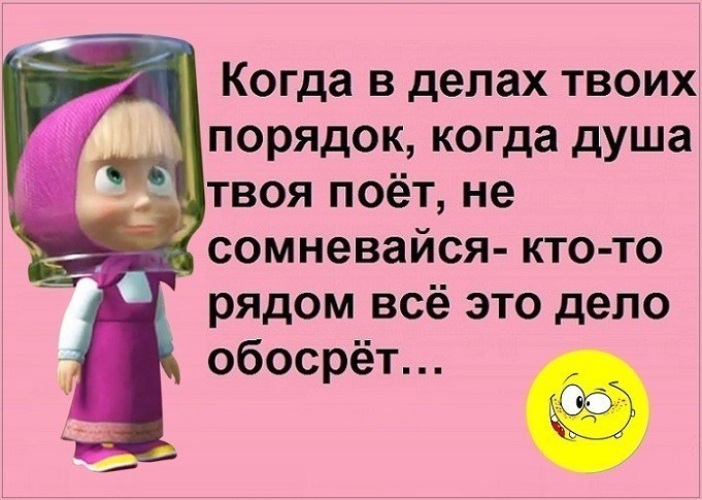 Когда в делах твоих порядок, когда душа твоя поёт, не сомневайся- кто-то рядом всё это дело обосрёт...